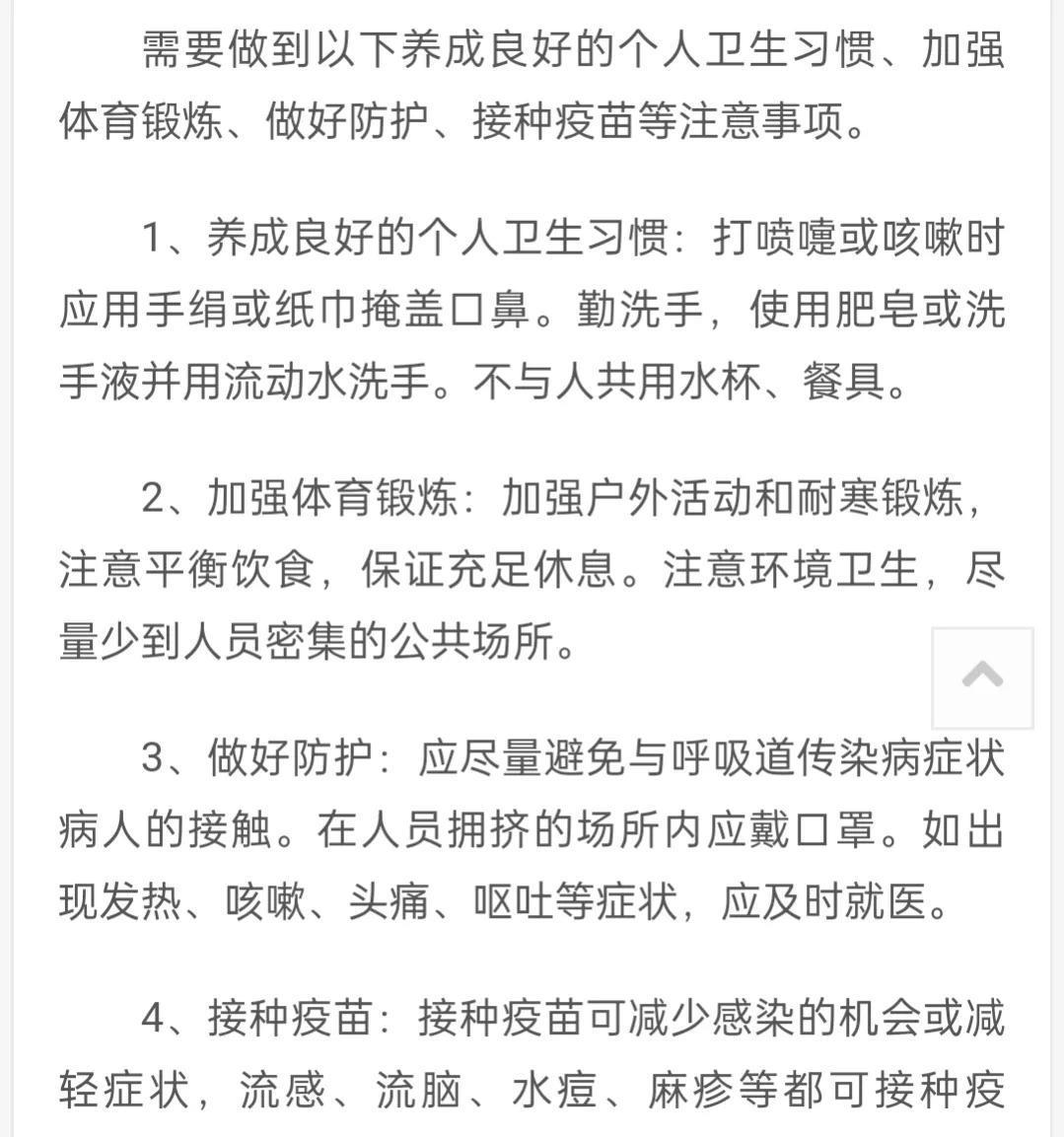 需要做到以下养成良好的个人卫生习惯、加强体育锻炼、做好防护、接种疫苗等注意事项。

1、养成良好的个人卫生习惯：打喷嚏或咳嗽时应用手绢或纸巾掩盖口鼻。勤洗手，使用肥皂或洗手液并用流动水洗手。不与人共用水杯、餐具。

2、加强体育锻炼：加强户外活动和耐寒锻炼，注意平衡饮食，保证充足休息。注意环境卫生，尽量少到人员密集的公共场所。

3、做好防护：应尽量避免与呼吸道传染病症状病人的接触。在人员拥挤的场所内应戴口罩。如出现发热、咳嗽、头痛、呕吐等症状，应及时就医。

4、接种疫苗：接种疫苗可减少感染的机会或减轻症状，流感、流脑、水痘、麻疹等都可接种疫